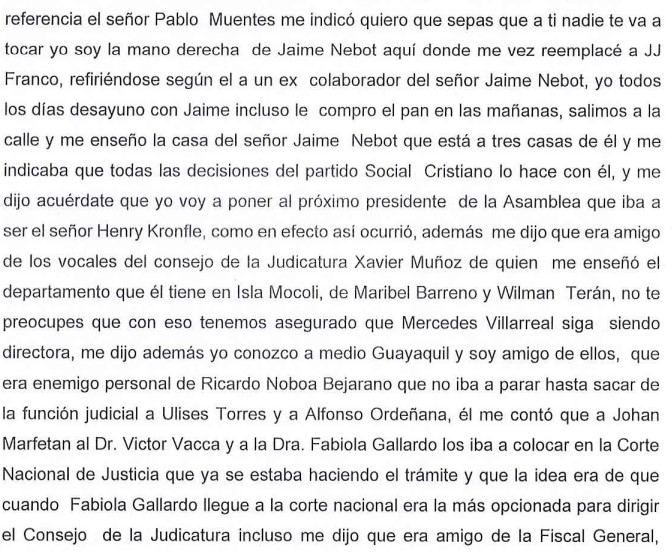 referencia el señor Pablo Muentes me indicó quiero que sepas que a ti nadie te va a tocar yo soy la mano derecha de Jaime Nebot aquí donde me vez reemplacé a JJ Franco, refiriéndose según el a un ex colaborador del señor Jaime Nebot, yo todos los días desayuno con Jaime incluso le compro el pan en las mañanas, salimos a la calle y me enseño la casa del señor Jaime Nebot que está a tres casas de él y me indicaba que todas las decisiones del partido Social Cristiano lo hace con él, y me dijo acuérdate que yo voy a poner al próximo presidente de la Asamblea que iba a ser el señor Henry Kronfle, como en efecto así ocurrió, además me dijo que era amigo de los vocales del consejo de la Judicatura Xavier Muñoz de quien me enseñó el departamento que él tiene en Isla Mocoli, de Maribel Barreno y Wilman Terán, no te preocupes que con eso tenemos asegurado que Mercedes Villarreal siga siendo directora, me dijo además yo conozco a medio Guayaquil y soy amigo de ellos, que era enemigo personal de Ricardo Noboa Bejarano que no iba a parar hasta sacar de la función judicial a Ulises Torres y a Alfonso Ordeñana, él me contó que a Johan Marfetan al Dr. Victor Vacca y a la Dra. Fabiola Gallardo los iba a colocar en la Corte Nacional de Justicia que ya se estaba haciendo el trámite y que la idea era de que cuando Fabiola Gallardo llegue a la corte nacional era la más opcionada para dirigir el Consejo de la Judicatura incluso me dijo que era amigo de la Fiscal General,